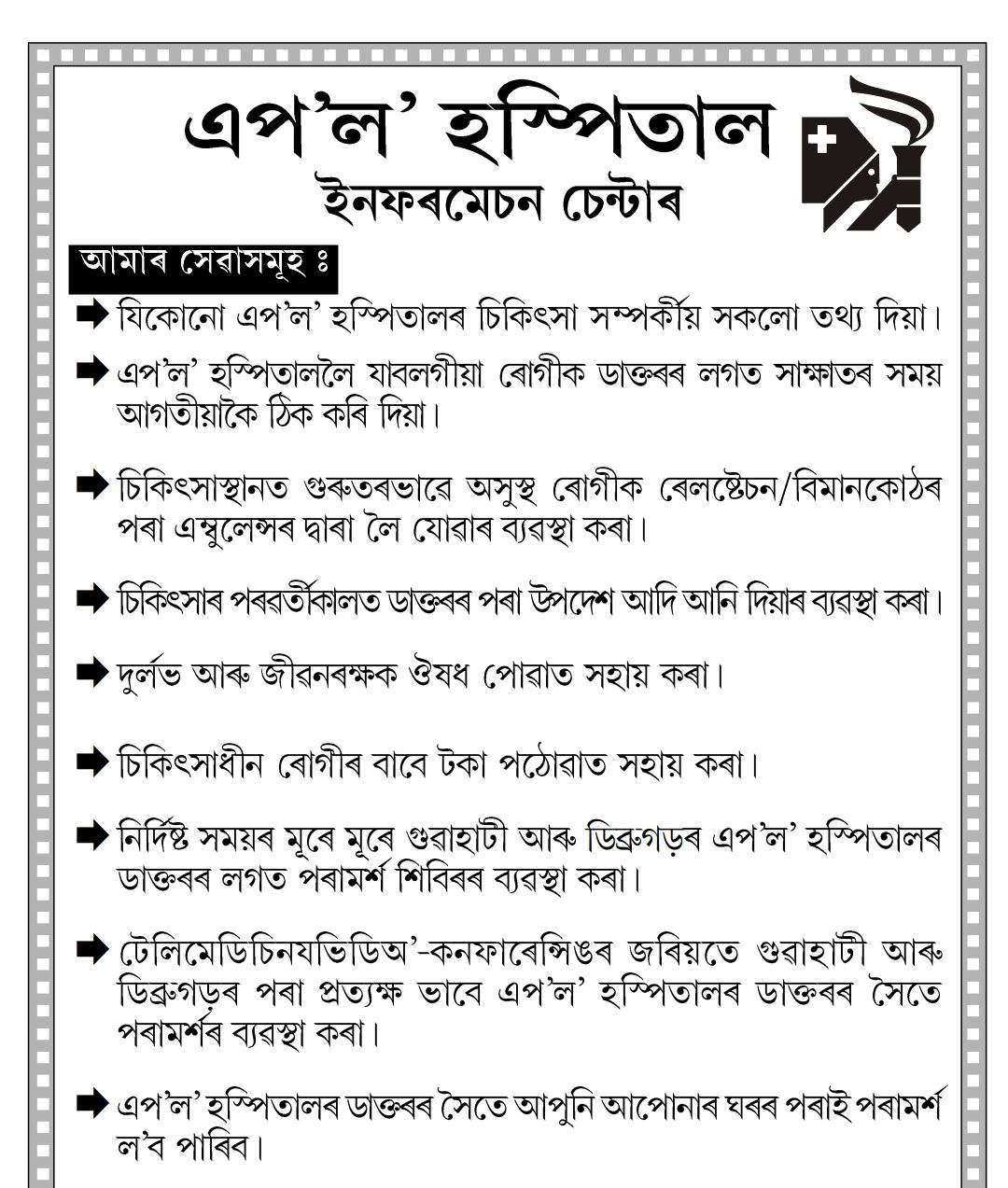 এপ'ল' হস্পিতাল
ইনফৰমেচন চেন্টাৰ

আমাৰ সেৱাসমূহ ঃ

➡ যিকোনো এপ'ল' হস্পিতালৰ চিকিৎসা সম্পৰ্কীয় সকলো তথ্য দিয়া।

➡ এপ'ল' হস্পিতাললৈ যাবলগীয়া ৰোগীক ডাক্তৰৰ লগত সাক্ষাতৰ সময় আগতীয়াকৈ ঠিক কৰি দিয়া।

➡ চিকিৎসাস্থানত গুৰুতৰভাৱে অসুস্থ ৰোগীক ৰেলষ্টেচন/বিমানকোঠৰ পৰা এম্বুলেন্সৰ দ্বাৰা লৈ যোৱাৰ ব্যৱস্থা কৰা।

➡ চিকিৎসাৰ পৰৱৰ্তীকালত ডাক্তৰৰ পৰা উপদেশ আদি আনি দিয়াৰ ব্যৱস্থা কৰা।

➡ দুৰ্লভ আৰু জীৱনৰক্ষক ঔষধ পোৱাত সহায় কৰা।

➡ চিকিৎসাধীন ৰোগীৰ বাবে টকা পঠোৱাত সহায় কৰা।

➡ নিৰ্দিষ্ট সময়ৰ মূৰে মূৰে গুৱাহাটী আৰু ডিব্ৰুগড়ৰ এপ'ল' হস্পিতালৰ ডাক্তৰৰ লগত পৰামৰ্শ শিবিৰৰ ব্যৱস্থা কৰা।

➡ টেলিমেডিচিনযভিডিঅ'-কনফাৰেন্সিঙৰ জৰিয়তে গুৱাহাটী আৰু ডিব্ৰুগড়ৰ পৰা প্ৰত্যক্ষ ভাবে এপ'ল' হস্পিতালৰ ডাক্তৰৰ সৈতে পৰামৰ্শৰ ব্যৱস্থা কৰা।

➡ এপ'ল' হস্পিতালৰ ডাক্তৰৰ সৈতে আপুনি আপোনাৰ ঘৰৰ পৰাই পৰামৰ্শ ল'ব পাৰিব।